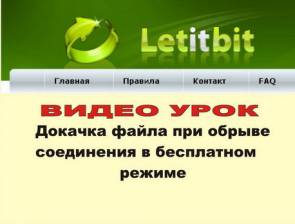 Letitbit

Главная Правила Контакт FAQ

ВИДЕО УРОК

Докачка файла при обрыве соединения в бесплатном режиме